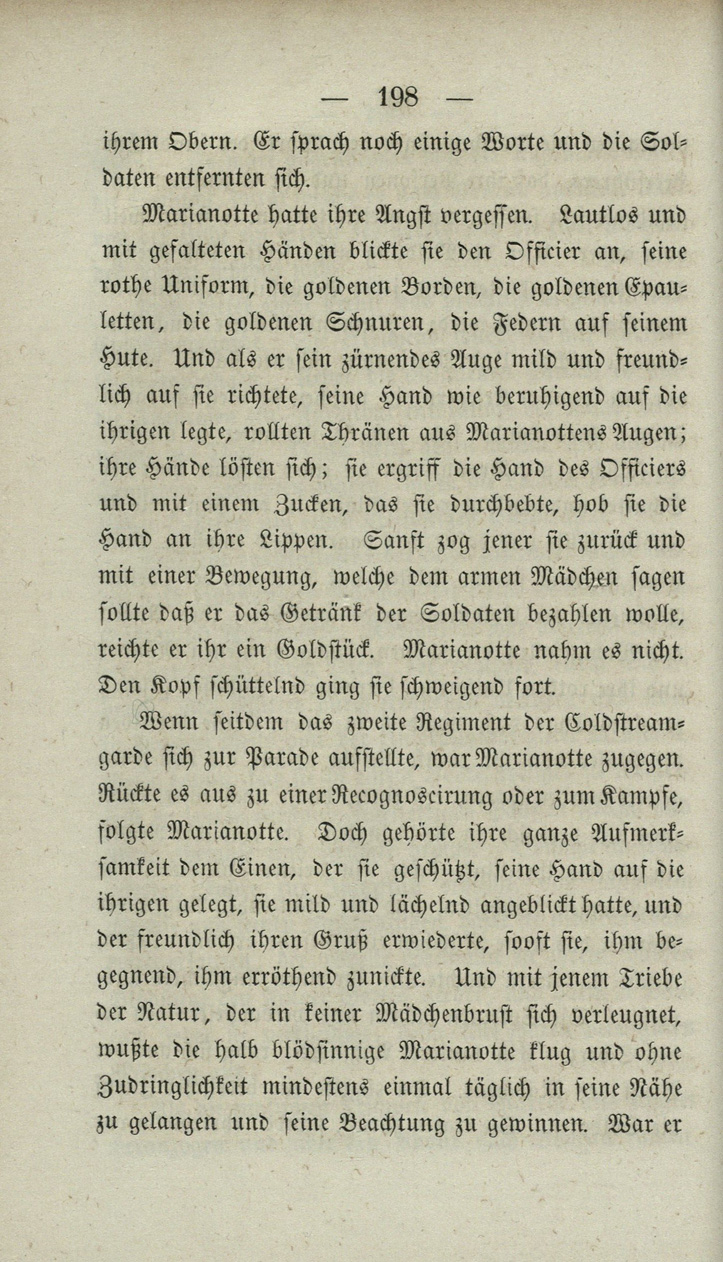 — 198 —

ihrem Obern. Er sprach noch einige Worte und die Soldaten entfernten sich.

Marianotte hatte ihre Angst vergessen. Lautlos und mit gefalteten Händen blickte sie den Officier an, seine rothe Uniform, die goldenen Borden, die goldenen Epauletten, die goldenen Schnuren, die Federn auf seinem Hute. Und als er sein zürnendes Auge mild und freundlich auf sie richtete, seine Hand wie beruhigend auf die ihrigen legte, rollten Thränen aus Marianottens Augen; ihre Hände löſten sich; sie ergriff die Hand des Officiers und mit einem Zucken, das sie durchbebte, hob sie die Hand an ihre Lippen. Sanft zog jener sie zurück und mit einer Bewegung, welche dem armen Mädchen sagen sollte daß er das Getränk der Soldaten bezahlen wolle, reichte er ihr ein Goldstück. Marianotte nahm es nicht. Den Kopf schüttelnd ging sie schweigend fort.

Wenn seitdem das zweite Regiment der Coldstreamgarde sich zur Parade aufstellte, war Marianotte zugegen. Rückte es aus zu einer Recognoscirung oder zum Kampfe, folgte Marianotte. Doch gehörte ihre ganze Aufmerksamkeit dem Einen, der sie geschützt, seine Hand auf die ihrigen gelegt, sie mild und lächelnd angeblickt hatte, und der freundlich ihren Gruß erwiederte, sooft sie, ihm begegnend, ihm erröthend zunickte. Und mit jenem Triebe der Natur, der in keiner Mädchenbrust sich verleugnet, wußte die halb blödsinnige Marianotte klug und ohne Zudringlichkeit mindestens einmal täglich in seine Nähe zu gelangen und seine Beachtung zu gewinnen. War er